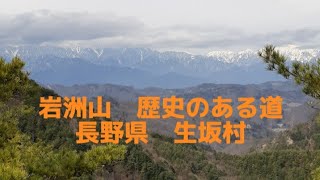 岩洲山　歴史のある道
長野県　生坂村